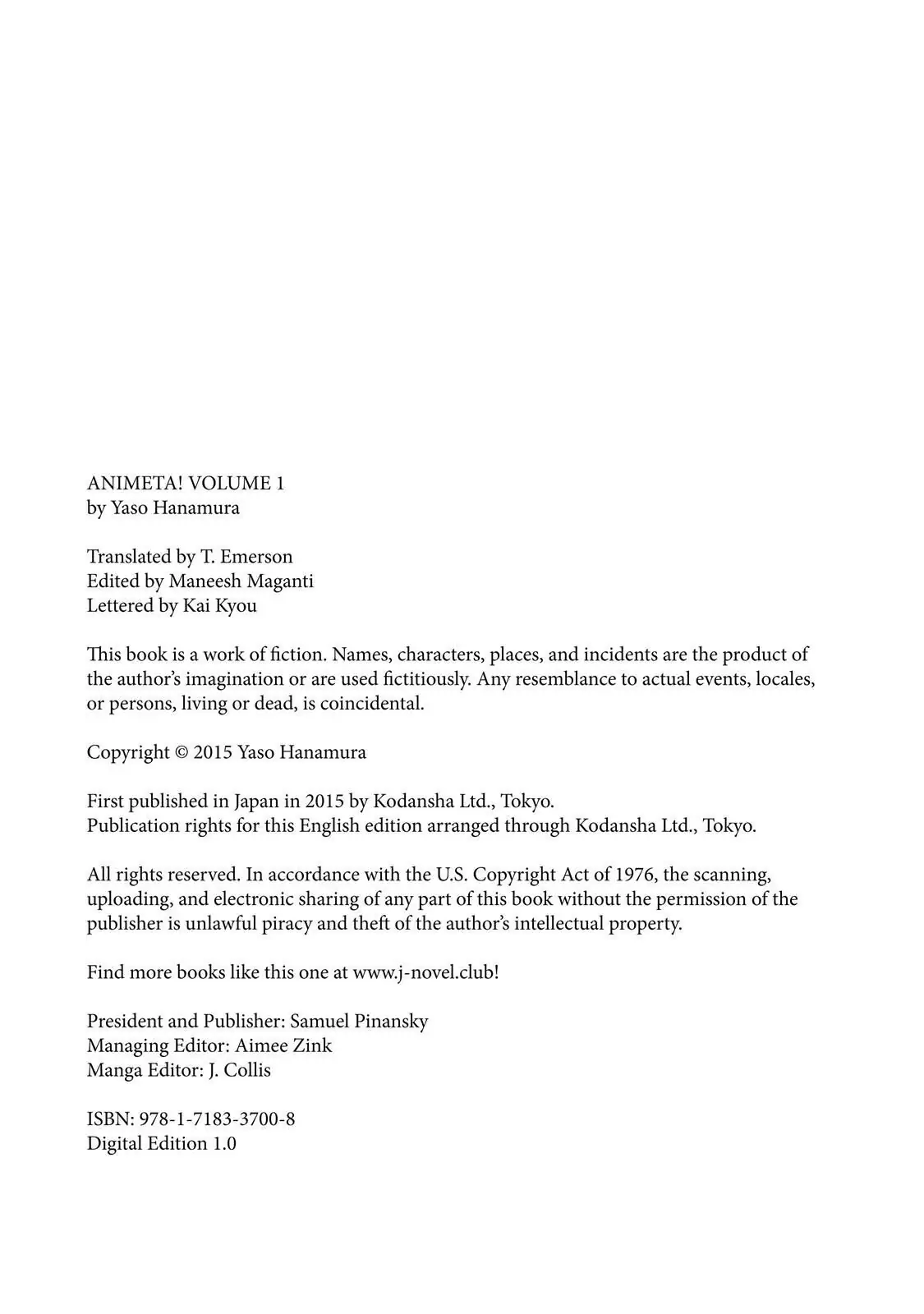 ANIMETA! VOLUME 1
by Yaso Hanamura

Translated by T. Emerson
Edited by Maneesh Maganti
Lettered by Kai Kyou

This book is a work of fiction. Names, characters, places, and incidents are the product of the author's imagination or are used fictitiously. Any resemblance to actual events, locales, or persons, living or dead, is coincidental.

Copyright © 2015 Yaso Hanamura

First published in Japan in 2015 by Kodansha Ltd., Tokyo.
Publication rights for this English edition arranged through Kodansha Ltd., Tokyo.

All rights reserved. In accordance with the U.S. Copyright Act of 1976, the scanning, uploading, and electronic sharing of any part of this book without the permission of the publisher is unlawful piracy and theft of the author's intellectual property.

Find more books like this one at www.j-novel.club!

President and Publisher: Samuel Pinansky
Managing Editor: Aimee Zink
Manga Editor: J. Collis

ISBN: 978-1-7183-3700-8
Digital Edition 1.0